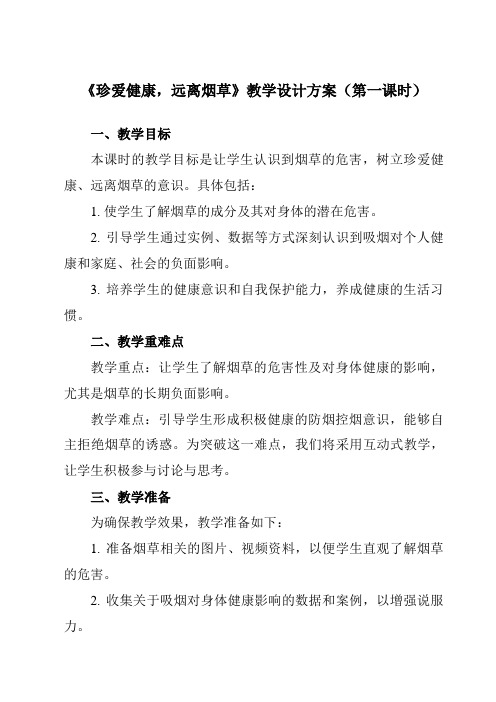 《珍爱健康，远离烟草》教学设计方案（第一课时）

一、教学目标

本课时的教学目标是让学生认识到烟草的危害，树立珍爱健康、远离烟草的意识。具体包括：

1. 使学生了解烟草的成分及其对身体的潜在危害。

2. 引导学生通过实例、数据等方式深刻认识到吸烟对个人健康和家庭、社会的负面影响。

3. 培养学生的健康意识和自我保护能力，养成健康的生活习惯。

二、教学重难点

教学重点：让学生了解烟草的危害性及对身体健康的影响，尤其是烟草的长期负面影响。

教学难点：引导学生形成积极健康的防烟控烟意识，能够自主拒绝烟草的诱惑。为突破这一难点，我们将采用互动式教学，让学生积极参与讨论与思考。

三、教学准备

为确保教学效果，教学准备如下：

1. 准备烟草相关的图片、视频资料，以便学生直观了解烟草的危害。

2. 收集关于吸烟对身体健康影响的数据和案例，以增强说服力。